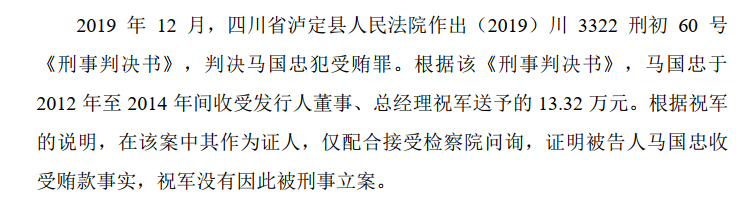 2019 年 12 月，四川省泸定县人民法院作出（2019）川 3322 刑初 60 号《刑事判决书》，判决马国忠犯受贿罪。根据该《刑事判决书》，马国忠于 2012 年至 2014 年间收受发行人董事、总经理祝军送予的 13.32 万元。根据祝军的说明，在该案中其作为证人，仅配合接受检察院问询，证明被告人马国忠收受贿款事实，祝军没有因此被刑事立案。